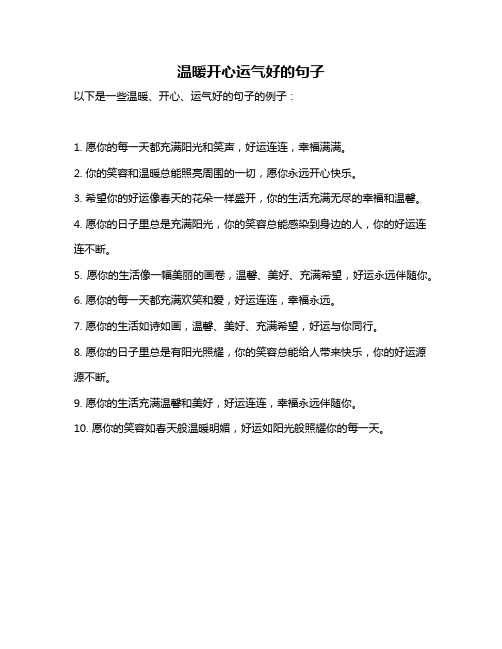 温暖开心运气好的句子

以下是一些温暖、开心、运气好的句子的例子：

1. 愿你的每一天都充满阳光和笑声，好运连连，幸福满满。

2. 你的笑容和温暖总能照亮周围的一切，愿你永远开心快乐。

3. 希望你的好运像春天的花朵一样盛开，你的生活充满无尽的幸福和温馨。

4. 愿你的日子里总是充满阳光，你的笑容总能感染到身边的人，你的好运连连不断。

5. 愿你的生活像一幅美丽的画卷，温馨、美好、充满希望，好运永远伴随你。

6. 愿你的每一天都充满欢笑和爱，好运连连，幸福永远。

7. 愿你的生活如诗如画，温馨、美好、充满希望，好运与你同行。

8. 愿你的日子里总是有阳光照耀，你的笑容总能给人带来快乐，你的好运源源不断。

9. 愿你的生活充满温馨和美好，好运连连，幸福永远伴随你。

10. 愿你的笑容如春天般温暖明媚，好运如阳光般照耀你的每一天。